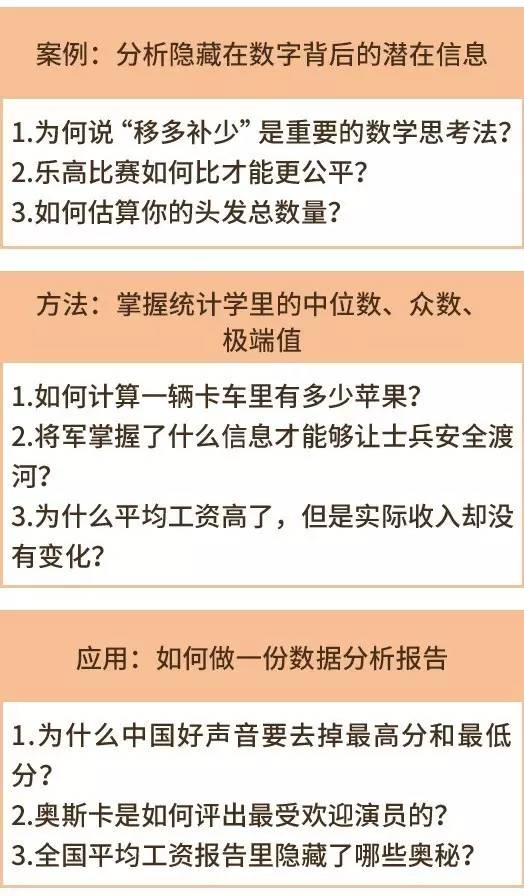 案例：分析隐藏在数字背后的潜在信息

1.为何说“移多补少”是重要的数学思考法？
2.乐高比赛如何比才能更公平？
3.如何估算你的头发总数量？

方法：掌握统计学里的中位数、众数、极端值

1.如何计算一辆卡车里有多少苹果？
2.将军掌握了什么信息才能够让士兵安全渡河？
3.为什么平均工资高了，但是实际收入却没有变化？

应用：如何做一份数据分析报告

1.为什么中国好声音要去掉最高分和最低分？
2.奥斯卡是如何评出最受欢迎演员的？
3.全国平均工资报告里隐藏了哪些奥秘？